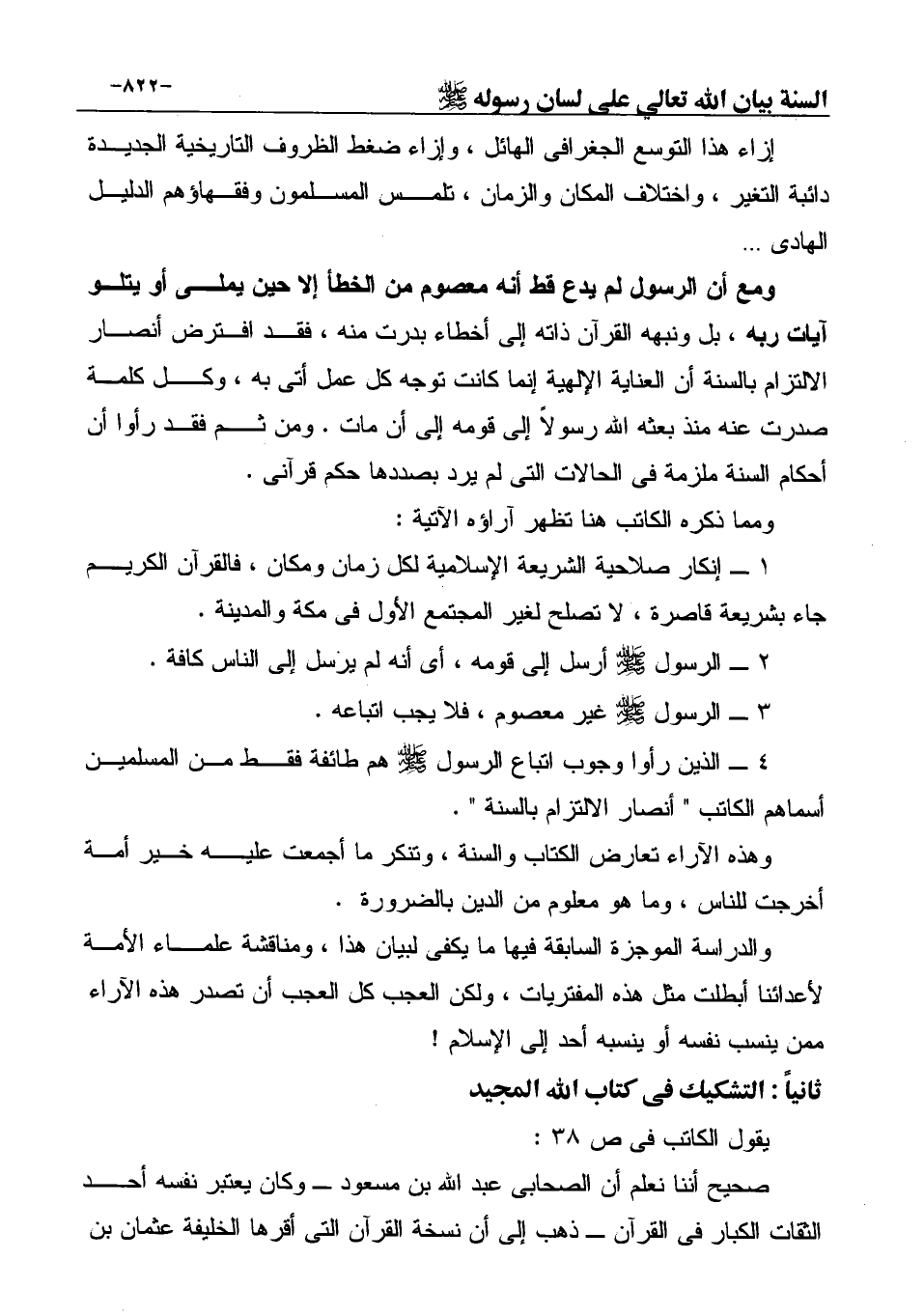 السنة بيان الله تعالى على لسان رسوله ﷺ -٨٢٢-

إزاء هذا التوسع الجغرافى الهائل ، وإزاء ضغط الظروف التاريخية الجديدة دائبة التغير ، واختلاف المكان والزمان ، تلمس المسلمون وفقهاؤهم الدليل الهادى ...

ومع أن الرسول لم يدع قط أنه معصوم من الخطأ إلا حين يملى أو يتلو آيات ربه ، بل ونبهه القرآن ذاته إلى أخطاء بدرت منه ، فقد افترض أنصار الالتزام بالسنة أن العناية الإلهية إنما كانت توجه كل عمل أتى به ، وكل كلمة صدرت عنه منذ بعثه الله رسولاً إلى قومه إلى أن مات . ومن ثم فقد رأوا أن أحكام السنة ملزمة فى الحالات التى لم يرد بصددها حكم قرآنى .

ومما ذكره الكاتب هنا تظهر آراؤه الآتية :

١ ــ إنكار صلاحية الشريعة الإسلامية لكل زمان ومكان ، فالقرآن الكريم جاء بشريعة قاصرة ، لا تصلح لغير المجتمع الأول فى مكة والمدينة .

٢ ــ الرسول ﷺ أرسل إلى قومه ، أى أنه لم يرسل إلى الناس كافة .

٣ ــ الرسول ﷺ غير معصوم ، فلا يجب اتباعه .

٤ ــ الذين رأوا وجوب اتباع الرسول ﷺ هم طائفة فقط من المسلمين أسماهم الكاتب " أنصار الالتزام بالسنة " .

وهذه الآراء تعارض الكتاب والسنة ، وتنكر ما أجمعت عليه خير أمة أخرجت للناس ، وما هو معلوم من الدين بالضرورة .

والدراسة الموجزة السابقة فيها ما يكفى لبيان هذا ، ومناقشة علماء الأمة لأعدائنا أبطلت مثل هذه المفتريات ، ولكن العجب كل العجب أن تصدر هذه الآراء ممن ينسب نفسه أو ينسبه أحد إلى الإسلام !

ثانياً : التشكيك فى كتاب الله المجيد

يقول الكاتب فى ص ٣٨ :

صحيح أننا نعلم أن الصحابى عبد الله بن مسعود ــ وكان يعتبر نفسه أحد الثقات الكبار فى القرآن ــ ذهب إلى أن نسخة القرآن التى أقرها الخليفة عثمان بن